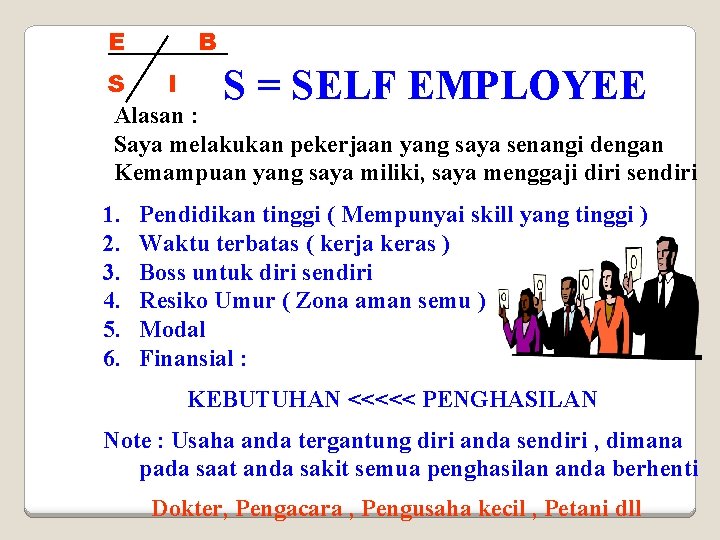 E B
S I

S = SELF EMPLOYEE

Alasan :
Saya melakukan pekerjaan yang saya senangi dengan Kemampuan yang saya miliki, saya menggaji diri sendiri

1. Pendidikan tinggi ( Mempunyai skill yang tinggi )
2. Waktu terbatas ( kerja keras )
3. Boss untuk diri sendiri
4. Resiko Umur ( Zona aman semu )
5. Modal
6. Finansial :

KEBUTUHAN <<<<< PENGHASILAN

Note : Usaha anda tergantung diri anda sendiri , dimana pada saat anda sakit semua penghasilan anda berhenti

Dokter, Pengacara , Pengusaha kecil , Petani dll